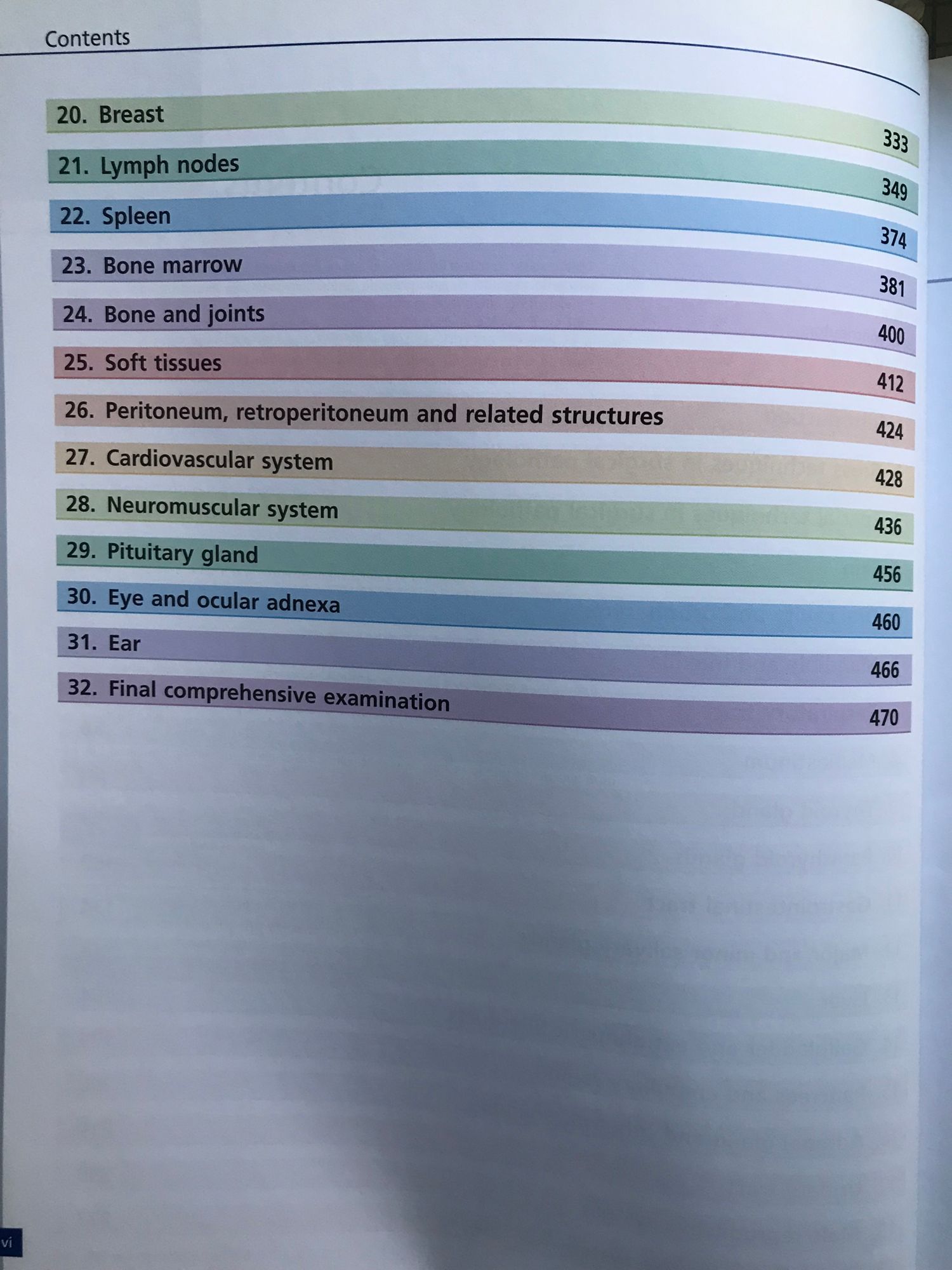 Contents

20. Breast 333

21. Lymph nodes 349

22. Spleen 374

23. Bone marrow 381

24. Bone and joints 400

25. Soft tissues 412

26. Peritoneum, retroperitoneum and related structures 424

27. Cardiovascular system 428

28. Neuromuscular system 436

29. Pituitary gland 456

30. Eye and ocular adnexa 460

31. Ear 466

32. Final comprehensive examination 470

vi